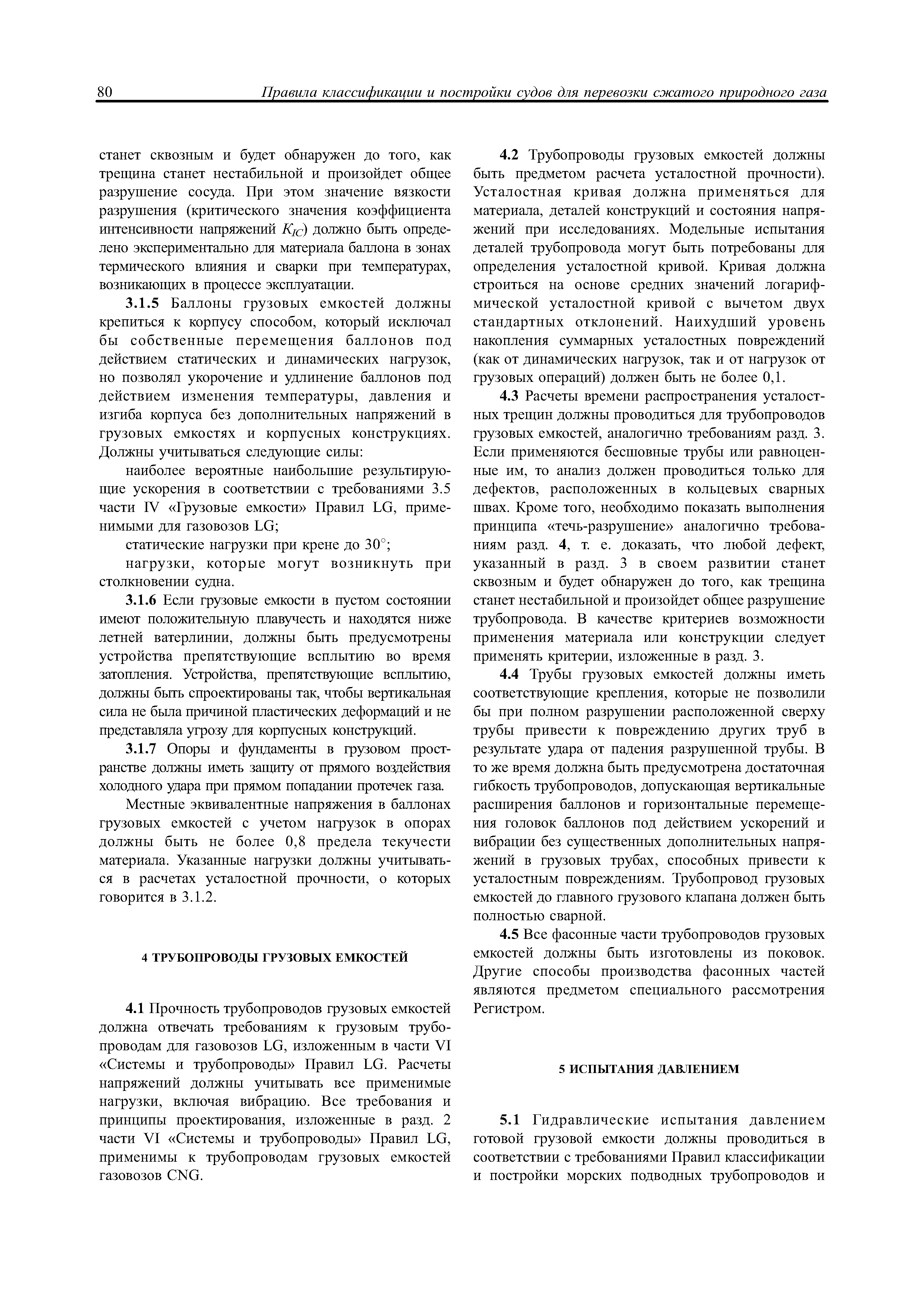 80 Правила классификации и постройки судов для перевозки сжатого природного газа

станет сквозным и будет обнаружен до того, как трещина станет нестабильной и произойдет общее разрушение сосуда. При этом значение вязкости разрушения (критического значения коэффициента интенсивности напряжений $K_{IC}$) должно быть определено экспериментально для материала баллона в зонах термического влияния и сварки при температурах, возникающих в процессе эксплуатации.

3.1.5 Баллоны грузовых емкостей должны крепиться к корпусу способом, который исключал бы собственные перемещения баллонов под действием статических и динамических нагрузок, но позволял укорочение и удлинение баллонов под действием изменения температуры, давления и изгиба корпуса без дополнительных напряжений в грузовых емкостях и корпусных конструкциях. Должны учитываться следующие силы:

наиболее вероятные наибольшие результирующие ускорения в соответствии с требованиями 3.5 части IV «Грузовые емкости» Правил LG, применимыми для газовозов LG;

статические нагрузки при крене до 30°;

нагрузки, которые могут возникнуть при столкновении судна.

3.1.6 Если грузовые емкости в пустом состоянии имеют положительную плавучесть и находятся ниже летней ватерлинии, должны быть предусмотрены устройства препятствующие всплытию во время затопления. Устройства, препятствующие всплытию, должны быть спроектированы так, чтобы вертикальная сила не была причиной пластических деформаций и не представляла угрозу для корпусных конструкций.

3.1.7 Опоры и фундаменты в грузовом пространстве должны иметь защиту от прямого воздействия холодного удара при прямом попадании протечек газа.

Местные эквивалентные напряжения в баллонах грузовых емкостей с учетом нагрузок в опорах должны быть не более 0,8 предела текучести материала. Указанные нагрузки должны учитываться в расчетах усталостной прочности, о которых говорится в 3.1.2.

4 ТРУБОПРОВОДЫ ГРУЗОВЫХ ЕМКОСТЕЙ

4.1 Прочность трубопроводов грузовых емкостей должна отвечать требованиям к грузовым трубопроводам для газовозов LG, изложенным в части VI «Системы и трубопроводы» Правил LG. Расчеты напряжений должны учитывать все применимые нагрузки, включая вибрацию. Все требования и принципы проектирования, изложенные в разд. 2 части VI «Системы и трубопроводы» Правил LG, применимы к трубопроводам грузовых емкостей газовозов CNG.

4.2 Трубопроводы грузовых емкостей должны быть предметом расчета усталостной прочности). Усталостная кривая должна применяться для материала, деталей конструкций и состояния напряжений при исследованиях. Модельные испытания деталей трубопровода могут быть потребованы для определения усталостной кривой. Кривая должна строиться на основе средних значений логарифмической усталостной кривой с вычетом двух стандартных отклонений. Наихудший уровень накопления суммарных усталостных повреждений (как от динамических нагрузок, так и от нагрузок от грузовых операций) должен быть не более 0,1.

4.3 Расчеты времени распространения усталостных трещин должны проводиться для трубопроводов грузовых емкостей, аналогично требованиям разд. 3. Если применяются бесшовные трубы или равноценные им, то анализ должен проводиться только для дефектов, расположенных в кольцевых сварных швах. Кроме того, необходимо показать выполнения принципа «течь-разрушение» аналогично требованиям разд. 4, т. е. доказать, что любой дефект, указанный в разд. 3 в своем развитии станет сквозным и будет обнаружен до того, как трещина станет нестабильной и произойдет общее разрушение трубопровода. В качестве критериев возможности применения материала или конструкции следует применять критерии, изложенные в разд. 3.

4.4 Трубы грузовых емкостей должны иметь соответствующие крепления, которые не позволили бы при полном разрушении расположенной сверху трубы привести к повреждению других труб в результате удара от падения разрушенной трубы. В то же время должна быть предусмотрена достаточная гибкость трубопроводов, допускающая вертикальные расширения баллонов и горизонтальные перемещения головок баллонов под действием ускорений и вибрации без существенных дополнительных напряжений в грузовых трубах, способных привести к усталостным повреждениям. Трубопровод грузовых емкостей до главного грузового клапана должен быть полностью сварной.

4.5 Все фасонные части трубопроводов грузовых емкостей должны быть изготовлены из поковок. Другие способы производства фасонных частей являются предметом специального рассмотрения Регистром.

5 ИСПЫТАНИЯ ДАВЛЕНИЕМ

5.1 Гидравлические испытания давлением готовой грузовой емкости должны проводиться в соответствии с требованиями Правил классификации и постройки морских подводных трубопроводов и